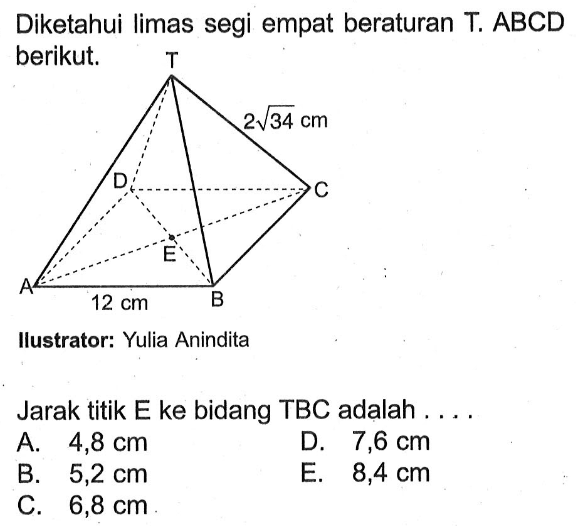 Diketahui limas segi empat beraturan T. ABCD berikut.

T
$2\sqrt{34}$ cm
D
C
E
A
12 cm
B

Ilustrator: Yulia Anindita

Jarak titik E ke bidang TBC adalah . . . .
A. 4,8 cm
B. 5,2 cm
C. 6,8 cm
D. 7,6 cm
E. 8,4 cm